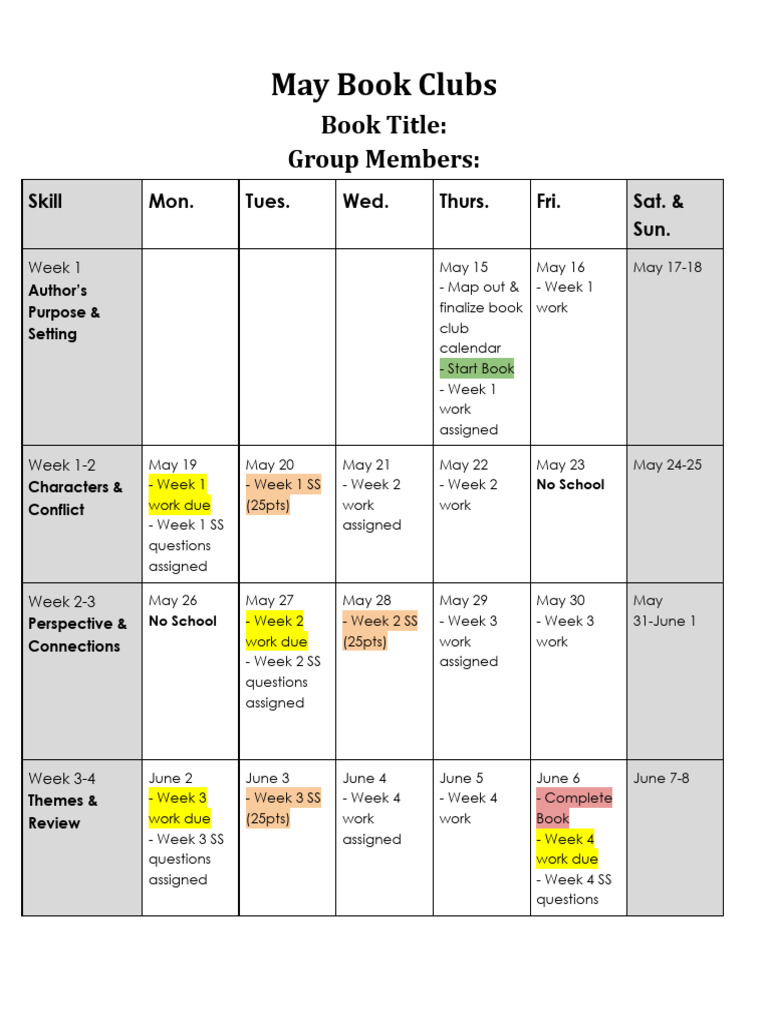 May Book Clubs

Book Title:

Group Members:

| Skill | Mon. | Tues. | Wed. | Thurs. | Fri. | Sat. & Sun. |
|---|---|---|---|---|---|---|
| Week 1 Author's Purpose & Setting | | | | May 15 - Map out & finalize book club calendar - Start Book - Week 1 work assigned | May 16 - Week 1 work | May 17-18 |
| Week 1-2 Characters & Conflict | May 19 - Week 1 work due - Week 1 SS questions assigned | May 20 - Week 1 SS (25pts) | May 21 - Week 2 work assigned | May 22 - Week 2 work | May 23 No School | May 24-25 |
| Week 2-3 Perspective & Connections | May 26 No School | May 27 - Week 2 work due - Week 2 SS questions assigned | May 28 - Week 2 SS (25pts) | May 29 - Week 3 work assigned | May 30 - Week 3 work | May 31-June 1 |
| Week 3-4 Themes & Review | June 2 - Week 3 work due - Week 3 SS questions assigned | June 3 - Week 3 SS (25pts) | June 4 - Week 4 work assigned | June 5 - Week 4 work | June 6 - Complete Book - Week 4 work due - Week 4 SS questions | June 7-8 |